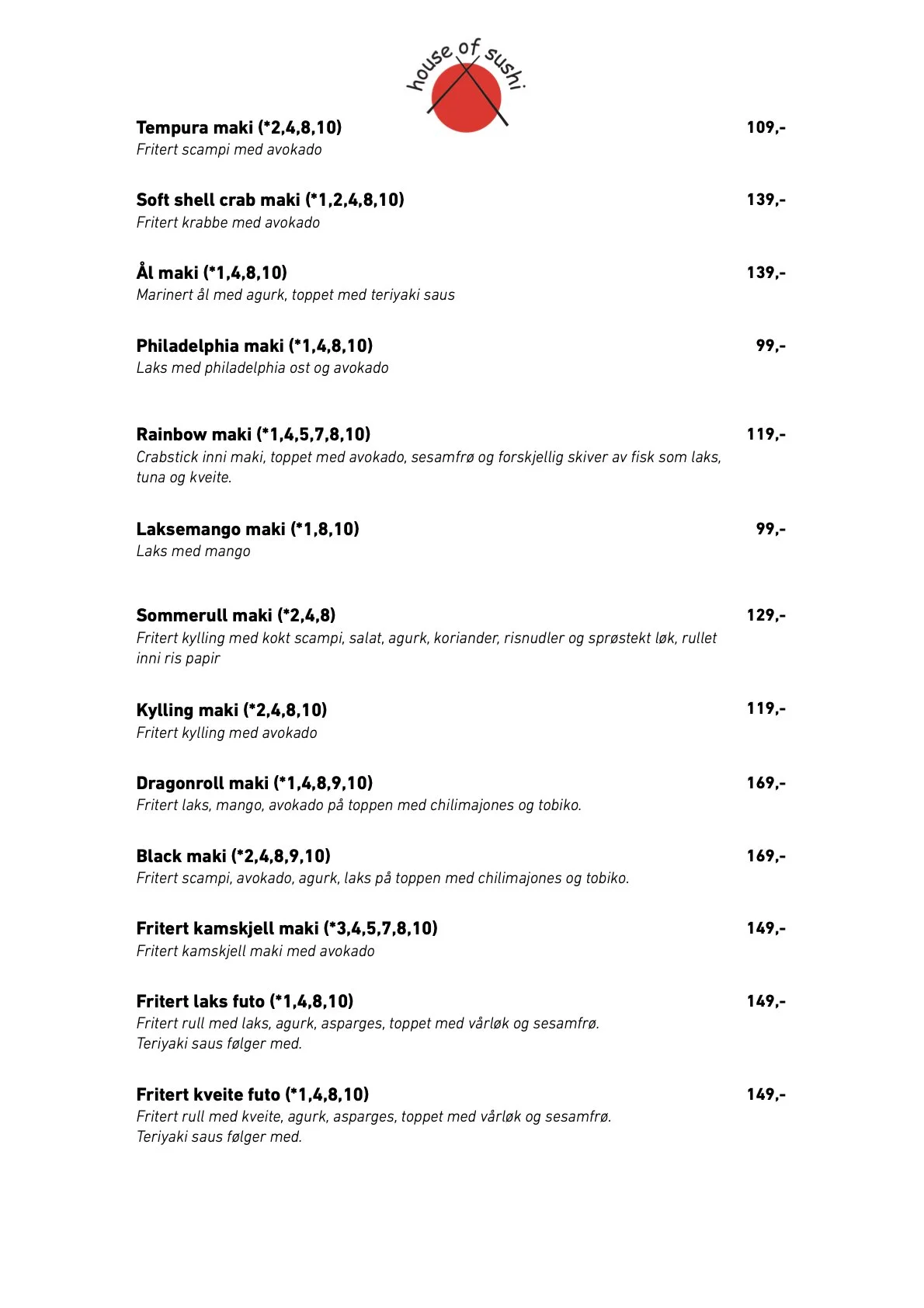 house of sushi

Tempura maki (*2,4,8,10) 109,-
Fritert scampi med avokado

Soft shell crab maki (*1,2,4,8,10) 139,-
Fritert krabbe med avokado

Ål maki (*1,4,8,10) 139,-
Marinert ål med agurk, toppet med teriyaki saus

Philadelphia maki (*1,4,8,10) 99,-
Laks med philadelphia ost og avokado

Rainbow maki (*1,4,5,7,8,10) 119,-
Crabstick inni maki, toppet med avokado, sesamfrø og forskjellig skiver av fisk som laks, tuna og kveite.

Laksemango maki (*1,8,10) 99,-
Laks med mango

Sommerull maki (*2,4,8) 129,-
Fritert kylling med kokt scampi, salat, agurk, koriander, risnudler og sprøstekt løk, rullet inni ris papir

Kylling maki (*2,4,8,10) 119,-
Fritert kylling med avokado

Dragonroll maki (*1,4,8,9,10) 169,-
Fritert laks, mango, avokado på toppen med chilimajones og tobiko.

Black maki (*2,4,8,9,10) 169,-
Fritert scampi, avokado, agurk, laks på toppen med chilimajones og tobiko.

Fritert kamskjell maki (*3,4,5,7,8,10) 149,-
Fritert kamskjell maki med avokado

Fritert laks futo (*1,4,8,10) 149,-
Fritert rull med laks, agurk, asparges, toppet med vårløk og sesamfrø.
Teriyaki saus følger med.

Fritert kveite futo (*1,4,8,10) 149,-
Fritert rull med kveite, agurk, asparges, toppet med vårløk og sesamfrø.
Teriyaki saus følger med.